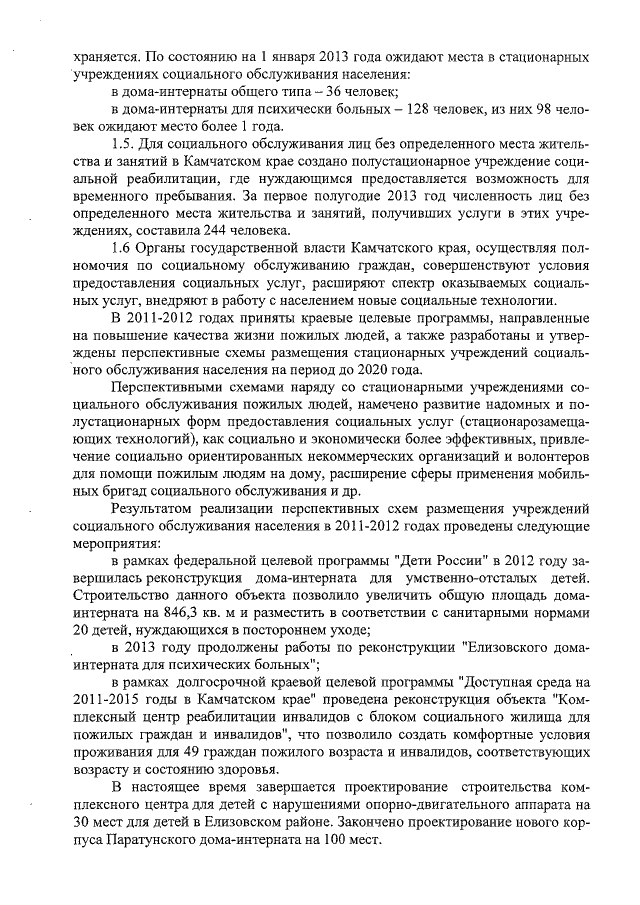 храняется. По состоянию на 1 января 2013 года ожидают места в стационарных учреждениях социального обслуживания населения:

в дома-интернаты общего типа – 36 человек;

в дома-интернаты для психически больных – 128 человек, из них 98 человек ожидают место более 1 года.

1.5. Для социального обслуживания лиц без определенного места жительства и занятий в Камчатском крае создано полустационарное учреждение социальной реабилитации, где нуждающимся предоставляется возможность для временного пребывания. За первое полугодие 2013 год численность лиц без определенного места жительства и занятий, получивших услуги в этих учреждениях, составила 244 человека.

1.6 Органы государственной власти Камчатского края, осуществляя полномочия по социальному обслуживанию граждан, совершенствуют условия предоставления социальных услуг, расширяют спектр оказываемых социальных услуг, внедряют в работу с населением новые социальные технологии.

В 2011-2012 годах приняты краевые целевые программы, направленные на повышение качества жизни пожилых людей, а также разработаны и утверждены перспективные схемы размещения стационарных учреждений социального обслуживания населения на период до 2020 года.

Перспективными схемами наряду со стационарными учреждениями социального обслуживания пожилых людей, намечено развитие надомных и полустационарных форм предоставления социальных услуг (стационарозамещающих технологий), как социально и экономически более эффективных, привлечение социально ориентированных некоммерческих организаций и волонтеров для помощи пожилым людям на дому, расширение сферы применения мобильных бригад социального обслуживания и др.

Результатом реализации перспективных схем размещения учреждений социального обслуживания населения в 2011-2012 годах проведены следующие мероприятия:

в рамках федеральной целевой программы "Дети России" в 2012 году завершилась реконструкция дома-интерната для умственно-отсталых детей. Строительство данного объекта позволило увеличить общую площадь дома-интерната на 846,3 кв. м и разместить в соответствии с санитарными нормами 20 детей, нуждающихся в постороннем уходе;

в 2013 году продолжены работы по реконструкции "Елизовского дома-интерната для психических больных";

в рамках долгосрочной краевой целевой программы "Доступная среда на 2011-2015 годы в Камчатском крае" проведена реконструкция объекта "Комплексный центр реабилитации инвалидов с блоком социального жилища для пожилых граждан и инвалидов", что позволило создать комфортные условия проживания для 49 граждан пожилого возраста и инвалидов, соответствующих возрасту и состоянию здоровья.

В настоящее время завершается проектирование строительства комплексного центра для детей с нарушениями опорно-двигательного аппарата на 30 мест для детей в Елизовском районе. Закончено проектирование нового корпуса Паратунского дома-интерната на 100 мест.